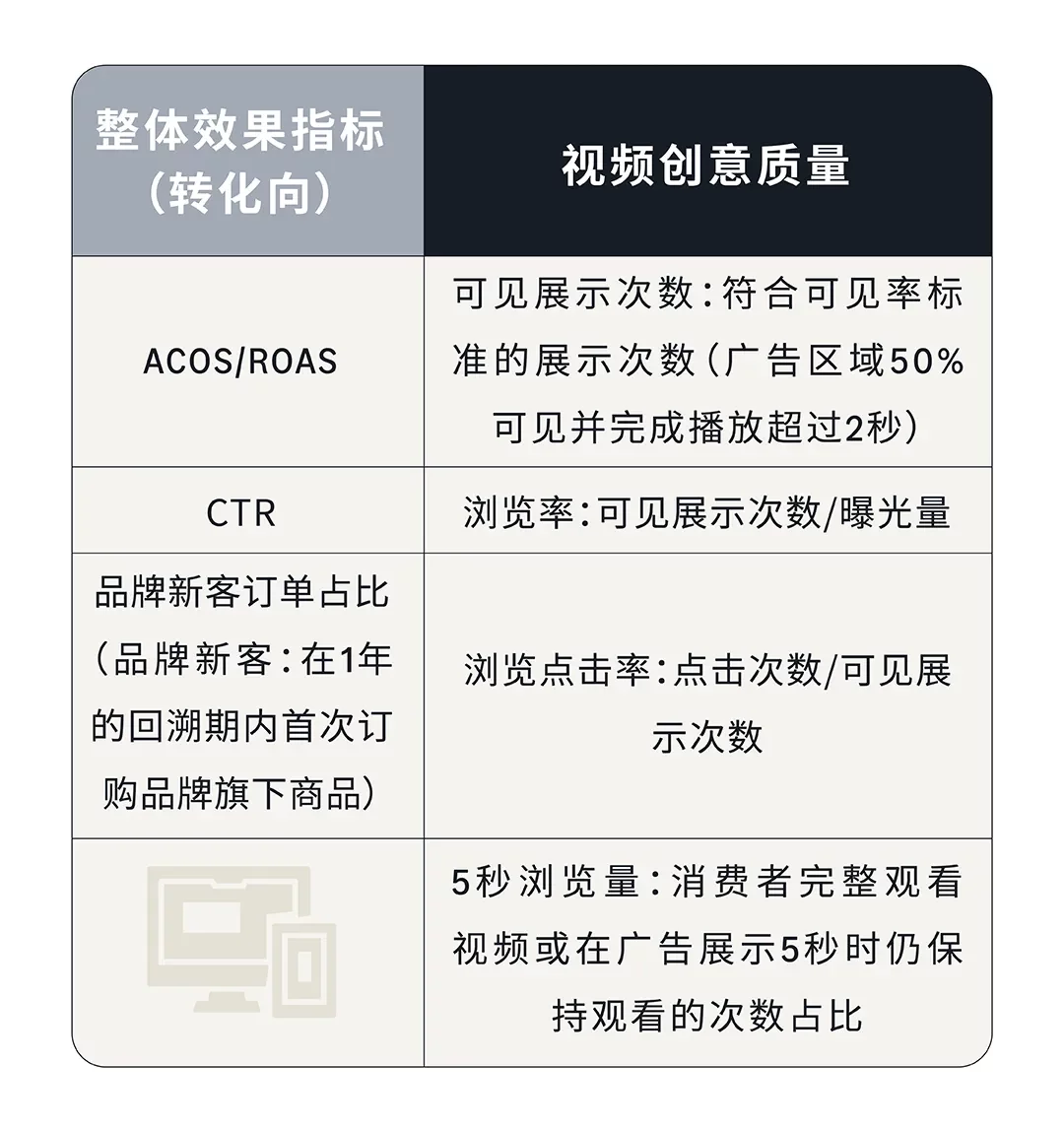 | 整体效果指标（转化向） | 视频创意质量 |
|---|---|
| ACOS/ROAS | 可见展示次数：符合可见率标准的展示次数（广告区域50%可见并完成播放超过2秒） |
| CTR | 浏览率：可见展示次数/曝光量 |
| 品牌新客订单占比（品牌新客：在1年的回溯期内首次订购品牌旗下商品） | 浏览点击率：点击次数/可见展示次数 |
|  | 5秒浏览量：消费者完整观看视频或在广告展示5秒时仍保持观看的次数占比 |